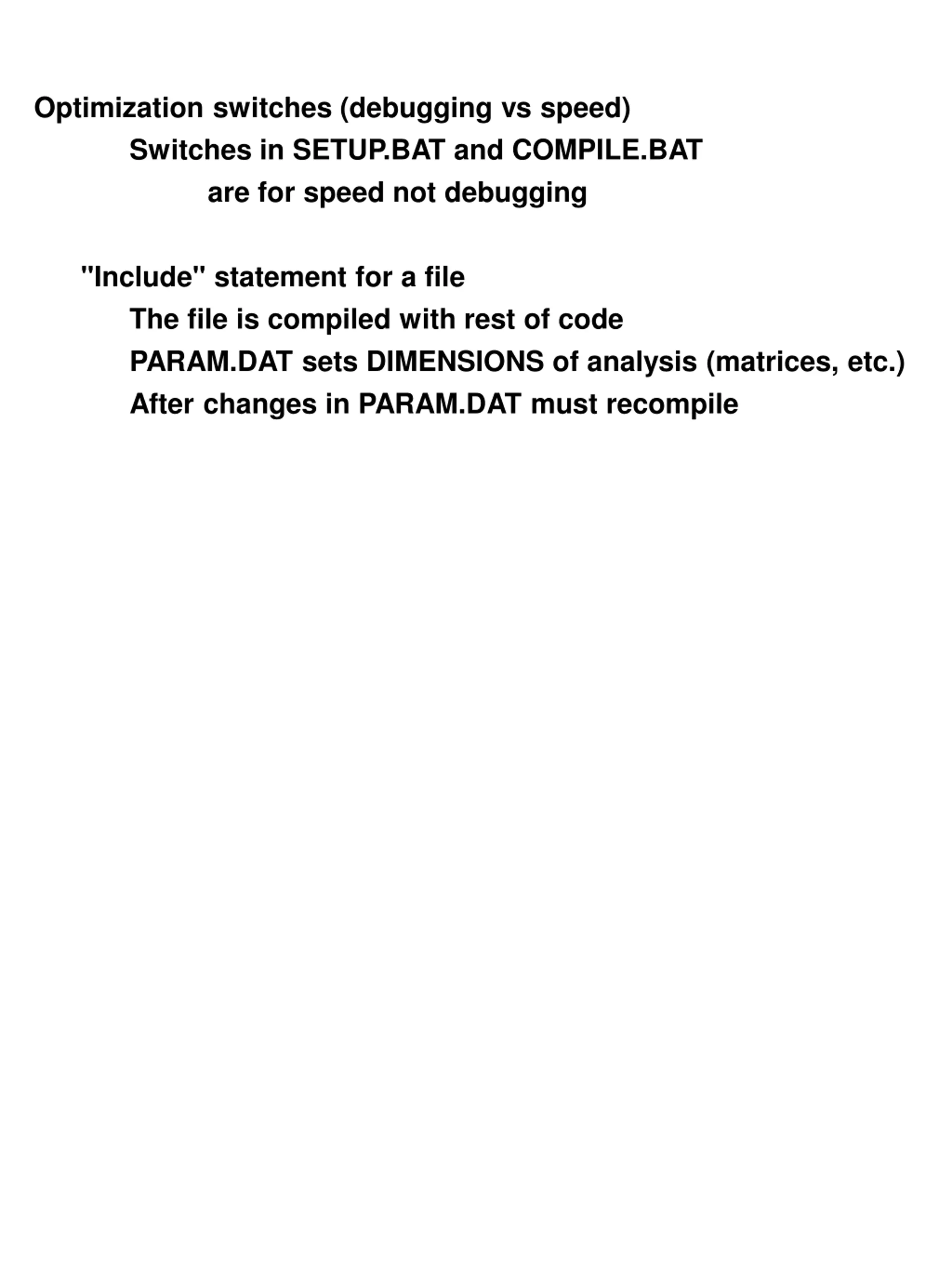 Optimization switches (debugging vs speed)
Switches in SETUP.BAT and COMPILE.BAT
are for speed not debugging

"Include" statement for a file
The file is compiled with rest of code
PARAM.DAT sets DIMENSIONS of analysis (matrices, etc.)
After changes in PARAM.DAT must recompile